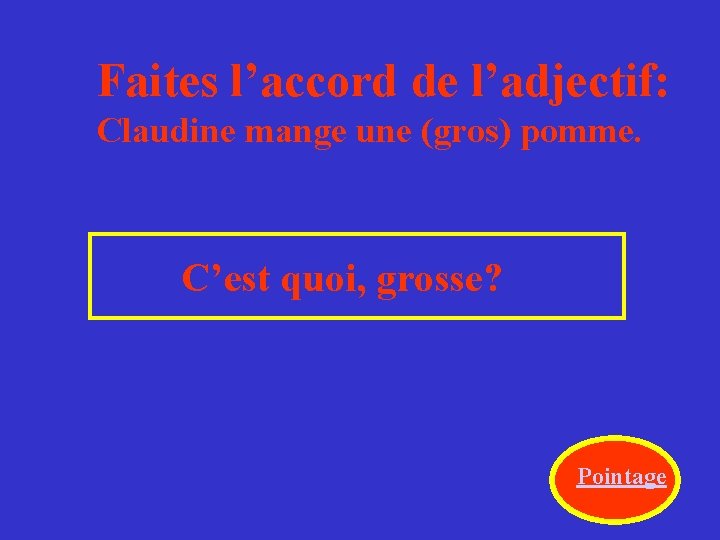 Faites l’accord de l’adjectif:
Claudine mange une (gros) pomme.

C’est quoi, grosse?

Pointage